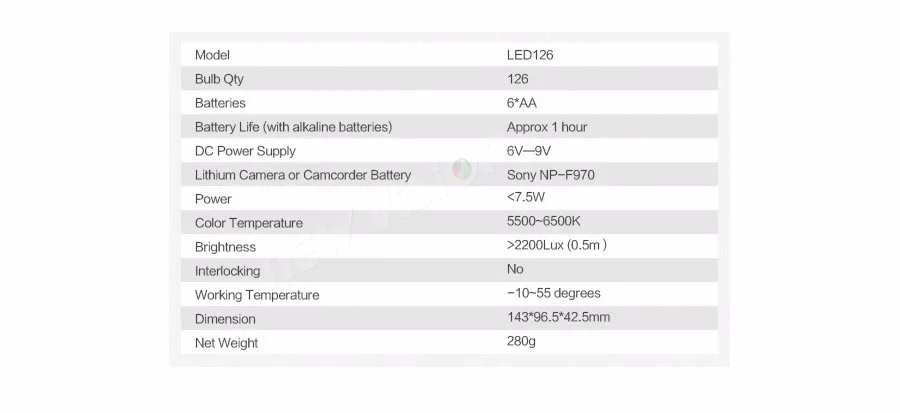 | Model | LED126 |
|---|---|
| Bulb Qty | 126 |
| Batteries | 6*AA |
| Battery Life (with alkaline batteries) | Approx 1 hour |
| DC Power Supply | 6V—9V |
| Lithium Camera or Camcorder Battery | Sony NP−F970 |
| Power | <7.5W |
| Color Temperature | 5500~6500K |
| Brightness | >2200Lux (0.5m ) |
| Interlocking | No |
| Working Temperature | −10~55 degrees |
| Dimension | 143*96.5*42.5mm |
| Net Weight | 280g |